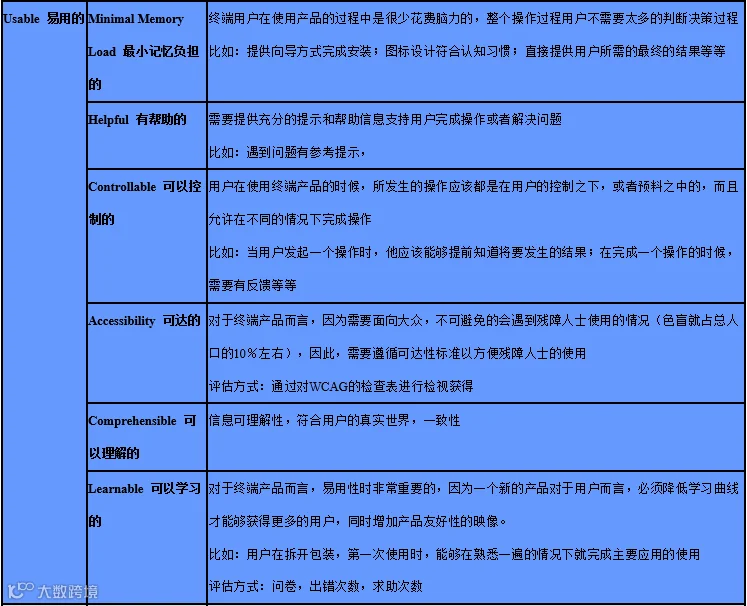 | Usable 易用的 | Minimal Memory Load 最小记忆负担的 | 终端用户在使用产品的过程中是很少花费脑力的，整个操作过程用户不需要太多的判断决策过程<br>比如：提供向导方式完成安装；图标设计符合认知习惯；直接提供用户所需的最终的结果等等 |
|---|---|---|
| | Helpful 有帮助的 | 需要提供充分的提示和帮助信息支持用户完成操作或者解决问题<br>比如：遇到问题有参考提示， |
| | Controllable 可以控制的 | 用户在使用终端产品的时候，所发生的操作应该都是在用户的控制之下，或者预料之中的，而且允许在不同的情况下完成操作<br>比如：当用户发起一个操作时，他应该能够提前知道将要发生的结果；在完成一个操作的时候，需要有反馈等等 |
| | Accessibility 可达的 | 对于终端产品而言，因为需要面向大众，不可避免的会遇到残障人士使用的情况（色盲就占总人口的10%左右），因此，需要遵循可达性标准以方便残障人士的使用<br>评估方式：通过对WCAG的检查表进行检视获得 |
| | Comprehensible 可以理解的 | 信息可理解性，符合用户的真实世界，一致性 |
| | Learnable 可以学习的 | 对于终端产品而言，易用性时非常重要的，因为一个新的产品对于用户而言，必须降低学习曲线才能够获得更多的用户，同时增加产品友好性的映像。<br>比如：用户在拆开包装，第一次使用时，能够在熟悉一遍的情况下就完成主要应用的使用<br>评估方式：问卷，出错次数，求助次数 |

大数跨境